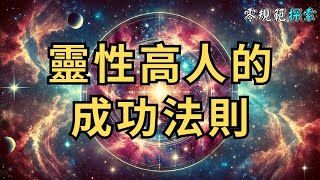 零規範探索

靈性高人的
成功法則